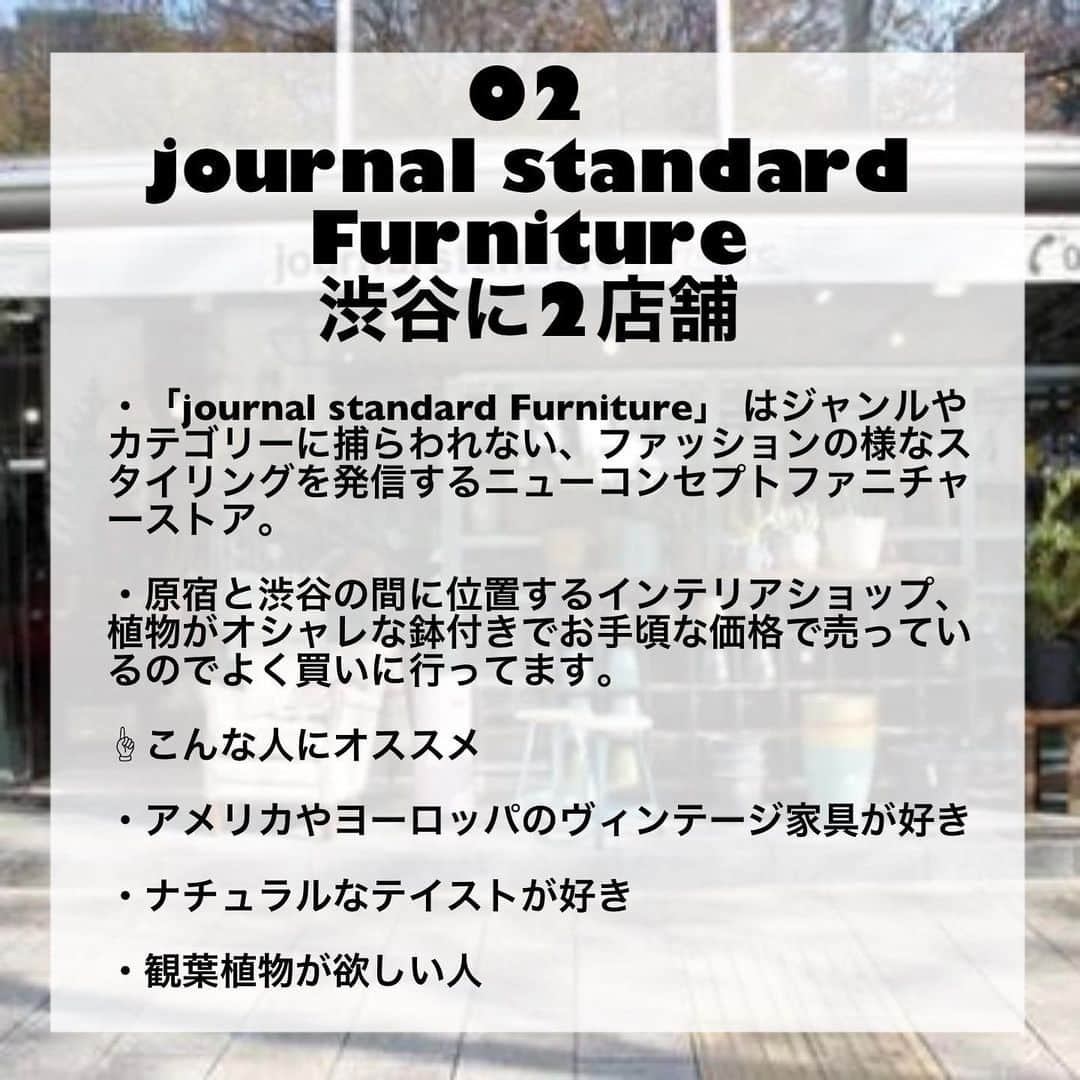 02
journal standard Furniture
渋谷に2店舗

・「journal standard Furniture」 はジャンルやカテゴリーに捕らわれない、ファッションの様なスタイリングを発信するニューコンセプトファニチャーストア。

・原宿と渋谷の間に位置するインテリアショップ、植物がオシャレな鉢付きでお手頃な価格で売っているのでよく買いに行ってます。

☝こんな人にオススメ

・アメリカやヨーロッパのヴィンテージ家具が好き

・ナチュラルなテイストが好き

・観葉植物が欲しい人